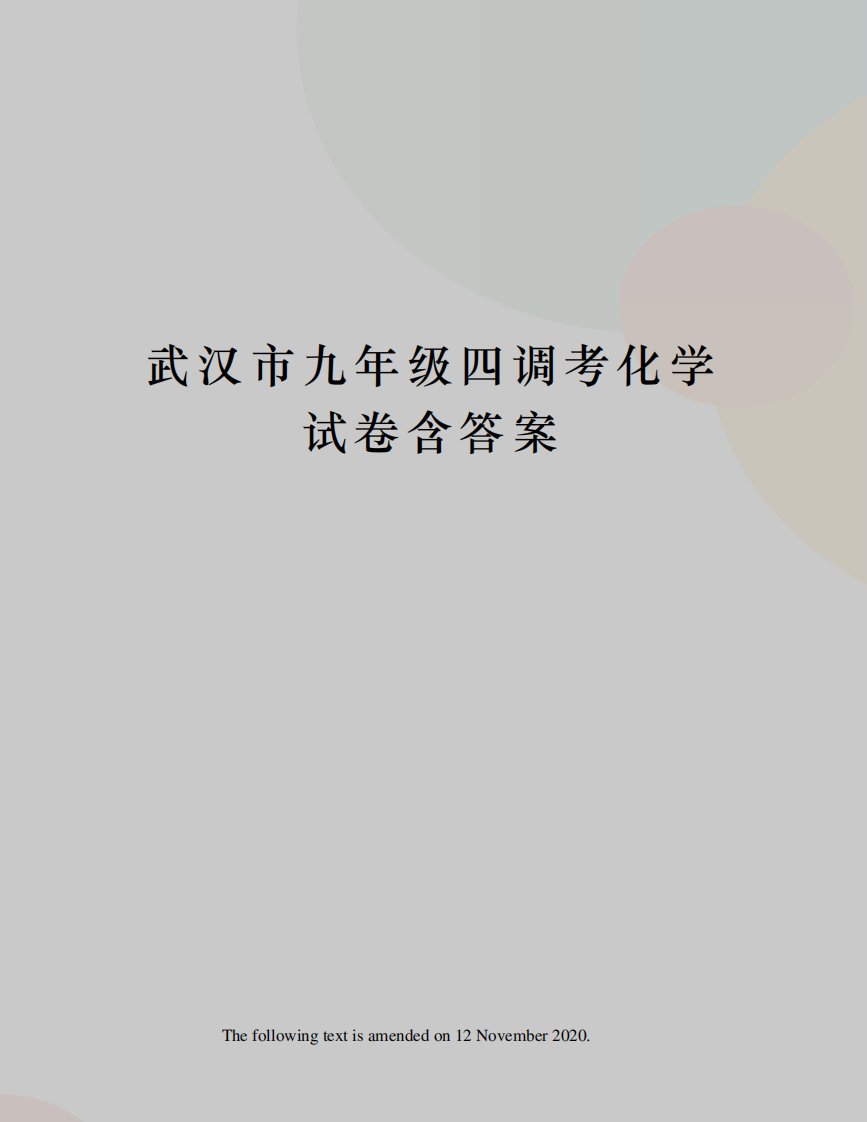 武汉市九年级四调考化学试卷含答案

The following text is amended on 12 November 2020.